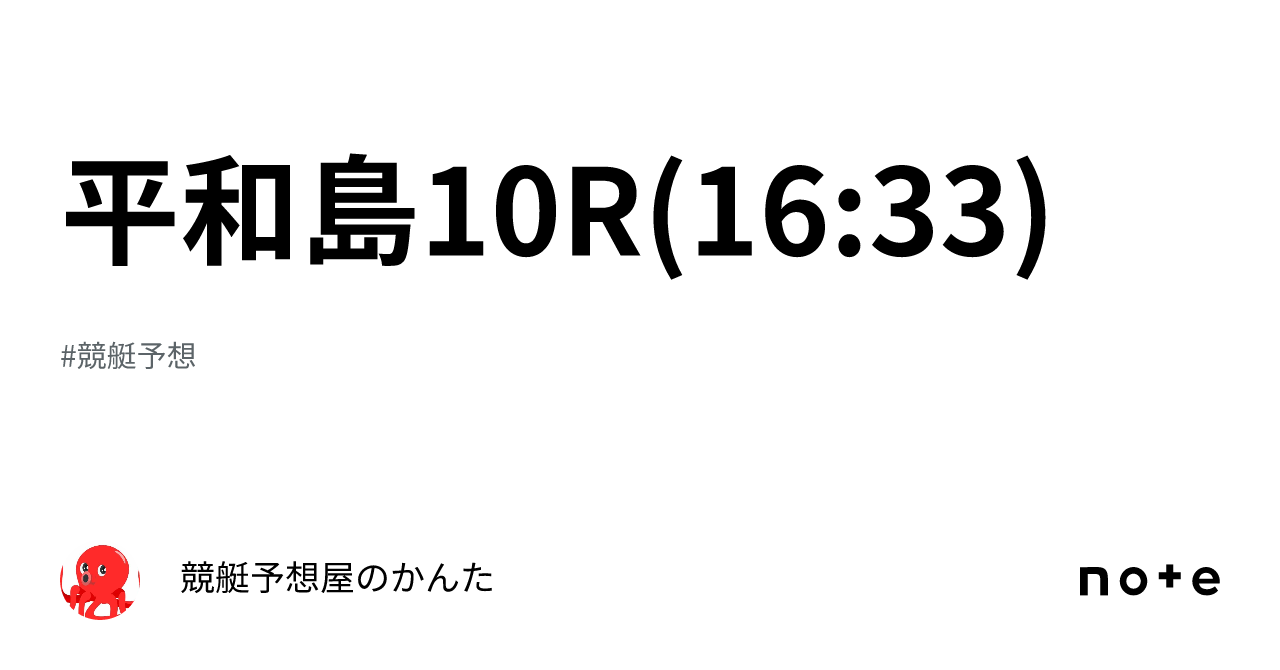 平和島10R(16:33)

#競艇予想

競艇予想屋のかんた

note